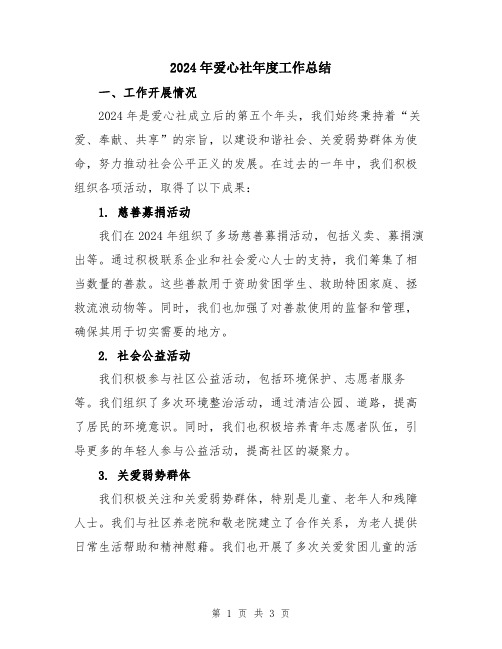 2024年爱心社年度工作总结

一、工作开展情况

2024年是爱心社成立后的第五个年头，我们始终秉持着“关爱、奉献、共享”的宗旨，以建设和谐社会、关爱弱势群体为使命，努力推动社会公平正义的发展。在过去的一年中，我们积极组织各项活动，取得了以下成果：

1. 慈善募捐活动

我们在2024年组织了多场慈善募捐活动，包括义卖、募捐演出等。通过积极联系企业和社会爱心人士的支持，我们筹集了相当数量的善款。这些善款用于资助贫困学生、救助特困家庭、拯救流浪动物等。同时，我们也加强了对善款使用的监督和管理，确保其用于切实需要的地方。

2. 社会公益活动

我们积极参与社区公益活动，包括环境保护、志愿者服务等。我们组织了多次环境整治活动，通过清洁公园、道路，提高了居民的环境意识。同时，我们也积极培养青年志愿者队伍，引导更多的年轻人参与公益活动，提高社区的凝聚力。

3. 关爱弱势群体

我们积极关注和关爱弱势群体，特别是儿童、老年人和残障人士。我们与社区养老院和敬老院建立了合作关系，为老人提供日常生活帮助和精神慰藉。我们也开展了多次关爱贫困儿童的活

第 1 页 共 3 页